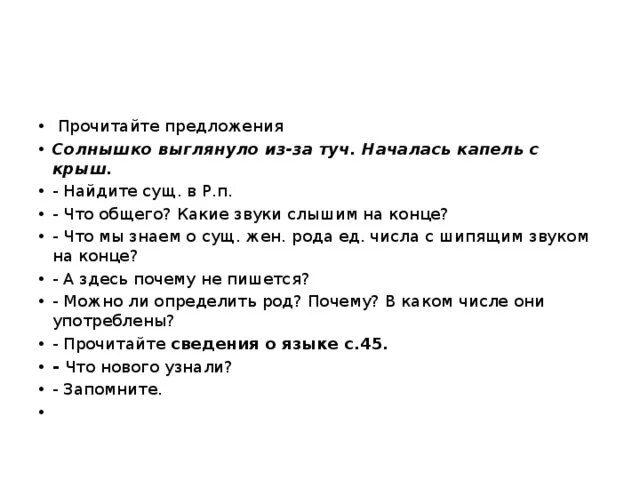 • Прочитайте предложения
• Солнышко выглянуло из-за туч. Началась капель с крыш.
• - Найдите сущ. в Р.п.
• - Что общего? Какие звуки слышим на конце?
• - Что мы знаем о сущ. жен. рода ед. числа с шипящим звуком на конце?
• - А здесь почему не пишется?
• - Можно ли определить род? Почему? В каком числе они употреблены?
• - Прочитайте сведения о языке с.45.
• - Что нового узнали?
• - Запомните.
•